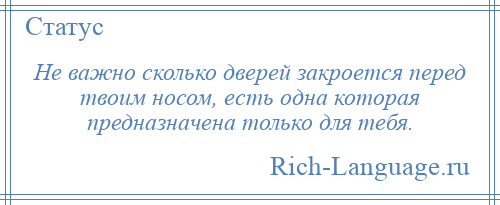 Статус

Не важно сколько дверей закроется перед твоим носом, есть одна которая предназначена только для тебя.

Rich-Language.ru